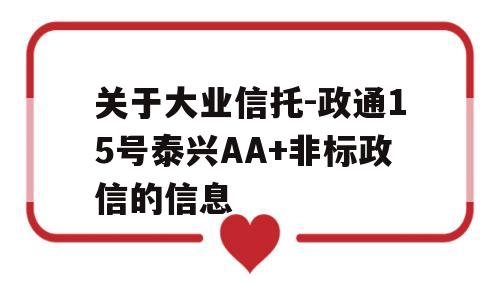 关于大业信托-政通15号泰兴AA+非标政信的信息